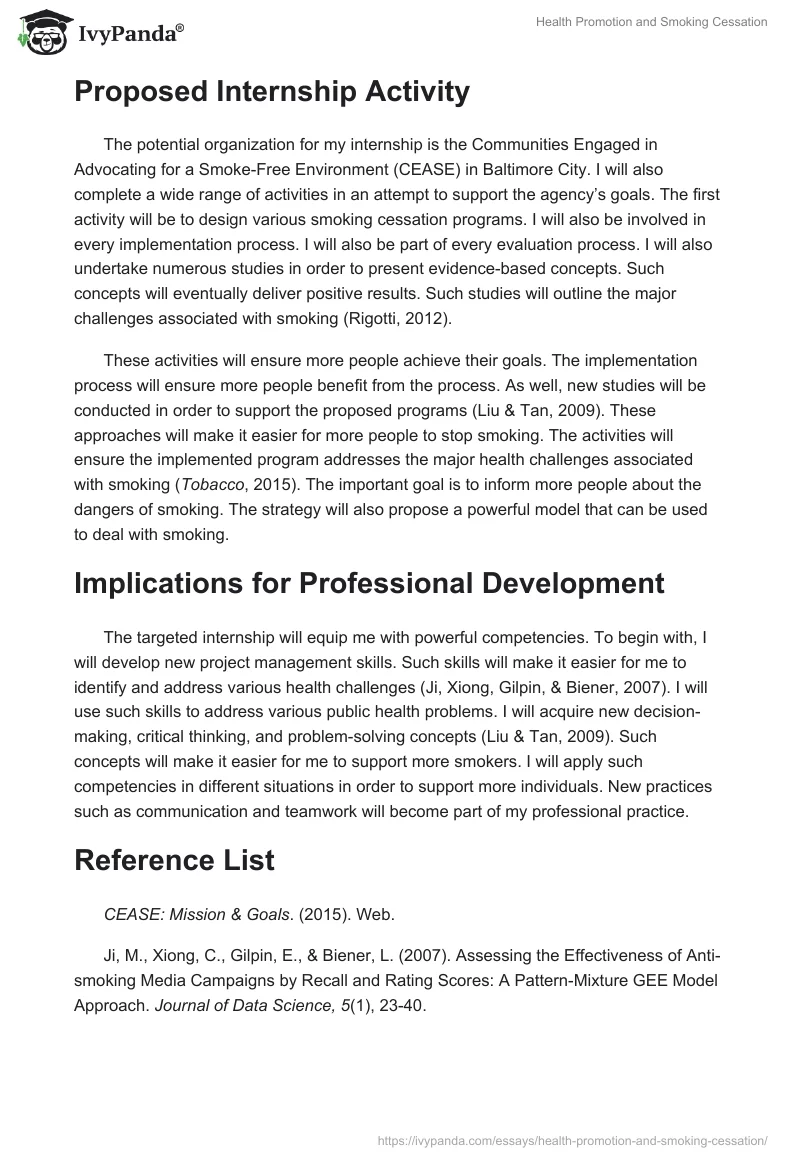 IvyPanda®

Health Promotion and Smoking Cessation

Proposed Internship Activity

The potential organization for my internship is the Communities Engaged in Advocating for a Smoke-Free Environment (CEASE) in Baltimore City. I will also complete a wide range of activities in an attempt to support the agency's goals. The first activity will be to design various smoking cessation programs. I will also be involved in every implementation process. I will also be part of every evaluation process. I will also undertake numerous studies in order to present evidence-based concepts. Such concepts will eventually deliver positive results. Such studies will outline the major challenges associated with smoking (Rigotti, 2012).

These activities will ensure more people achieve their goals. The implementation process will ensure more people benefit from the process. As well, new studies will be conducted in order to support the proposed programs (Liu & Tan, 2009). These approaches will make it easier for more people to stop smoking. The activities will ensure the implemented program addresses the major health challenges associated with smoking (Tobacco, 2015). The important goal is to inform more people about the dangers of smoking. The strategy will also propose a powerful model that can be used to deal with smoking.

Implications for Professional Development

The targeted internship will equip me with powerful competencies. To begin with, I will develop new project management skills. Such skills will make it easier for me to identify and address various health challenges (Ji, Xiong, Gilpin, & Biener, 2007). I will use such skills to address various public health problems. I will acquire new decision-making, critical thinking, and problem-solving concepts (Liu & Tan, 2009). Such concepts will make it easier for me to support more smokers. I will apply such competencies in different situations in order to support more individuals. New practices such as communication and teamwork will become part of my professional practice.

Reference List

CEASE: Mission & Goals. (2015). Web.

Ji, M., Xiong, C., Gilpin, E., & Biener, L. (2007). Assessing the Effectiveness of Anti-smoking Media Campaigns by Recall and Rating Scores: A Pattern-Mixture GEE Model Approach. Journal of Data Science, 5(1), 23-40.

https://ivypanda.com/essays/health-promotion-and-smoking-cessation/